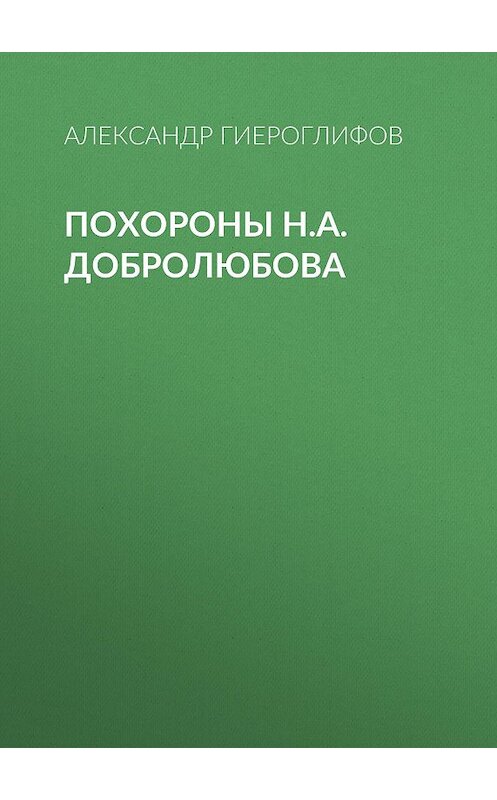 АЛЕКСАНДР ГИЕРОГЛИФОВ

ПОХОРОНЫ Н.А. ДОБРОЛЮБОВА